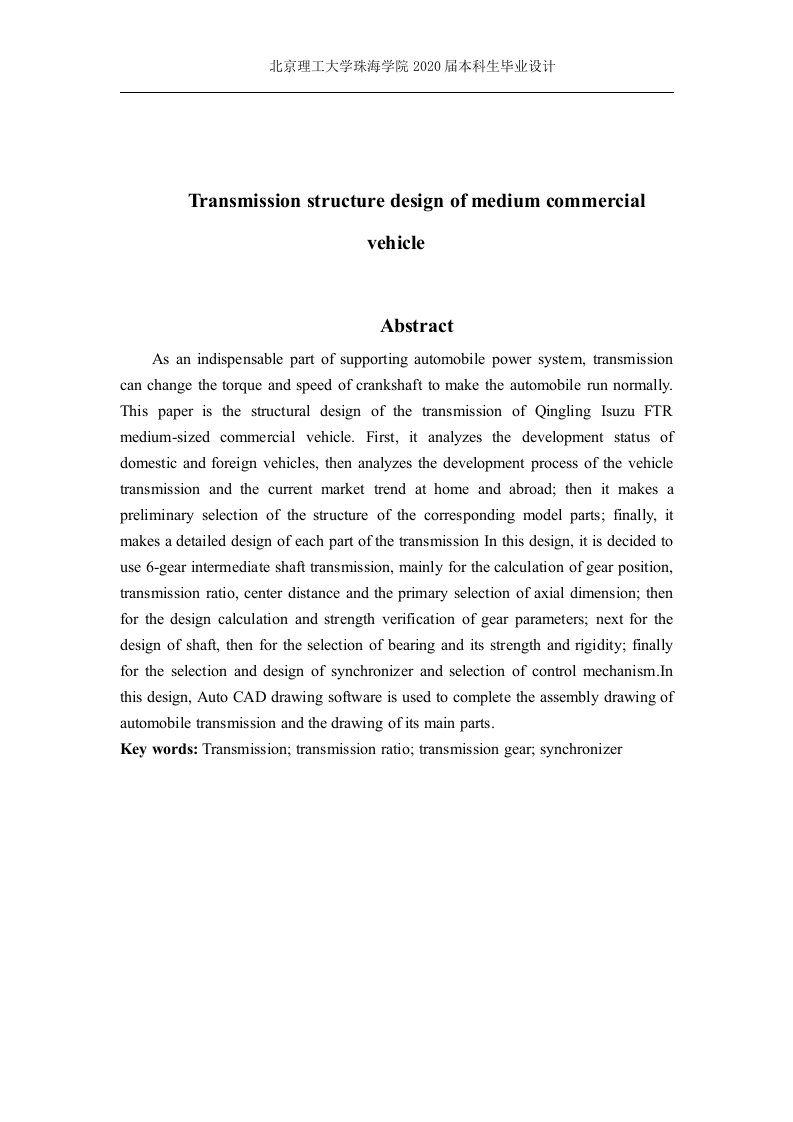 北京理工大学珠海学院 2020 届本科生毕业设计

Transmission structure design of medium commercial vehicle

Abstract

As an indispensable part of supporting automobile power system, transmission can change the torque and speed of crankshaft to make the automobile run normally. This paper is the structural design of the transmission of Qingling Isuzu FTR medium-sized commercial vehicle. First, it analyzes the development status of domestic and foreign vehicles, then analyzes the development process of the vehicle transmission and the current market trend at home and abroad; then it makes a preliminary selection of the structure of the corresponding model parts; finally, it makes a detailed design of each part of the transmission In this design, it is decided to use 6-gear intermediate shaft transmission, mainly for the calculation of gear position, transmission ratio, center distance and the primary selection of axial dimension; then for the design calculation and strength verification of gear parameters; next for the design of shaft, then for the selection of bearing and its strength and rigidity; finally for the selection and design of synchronizer and selection of control mechanism.In this design, Auto CAD drawing software is used to complete the assembly drawing of automobile transmission and the drawing of its main parts.

Key words: Transmission; transmission ratio; transmission gear; synchronizer